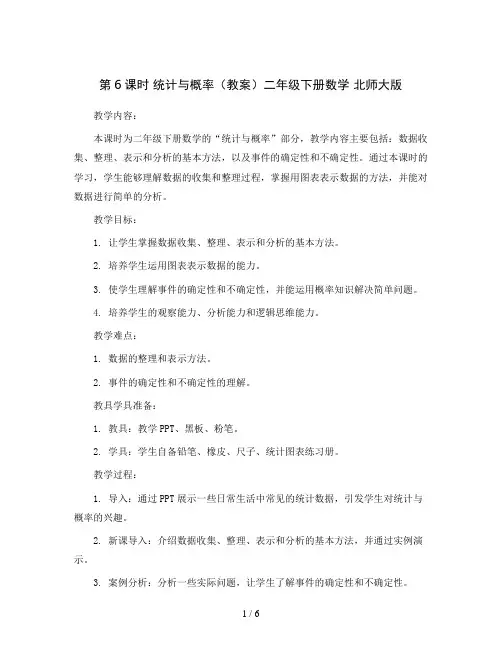 第 6 课时 统计与概率（教案）二年级下册数学 北师大版

教学内容：

本课时为二年级下册数学的“统计与概率”部分，教学内容主要包括：数据收集、整理、表示和分析的基本方法，以及事件的确定性和不确定性。通过本课时的学习，学生能够理解数据的收集和整理过程，掌握用图表表示数据的方法，并能对数据进行简单的分析。

教学目标：

1. 让学生掌握数据收集、整理、表示和分析的基本方法。

2. 培养学生运用图表表示数据的能力。

3. 使学生理解事件的确定性和不确定性，并能运用概率知识解决简单问题。

4. 培养学生的观察能力、分析能力和逻辑思维能力。

教学难点：

1. 数据的整理和表示方法。

2. 事件的确定性和不确定性的理解。

教具学具准备：

1. 教具：教学 PPT、黑板、粉笔。

2. 学具：学生自备铅笔、橡皮、尺子、统计图表练习册。

教学过程：

1. 导入：通过 PPT 展示一些日常生活中常见的统计数据，引发学生对统计与概率的兴趣。

2. 新课导入：介绍数据收集、整理、表示和分析的基本方法，并通过实例演示。

3. 案例分析：分析一些实际问题，让学生了解事件的确定性和不确定性。

1 / 6